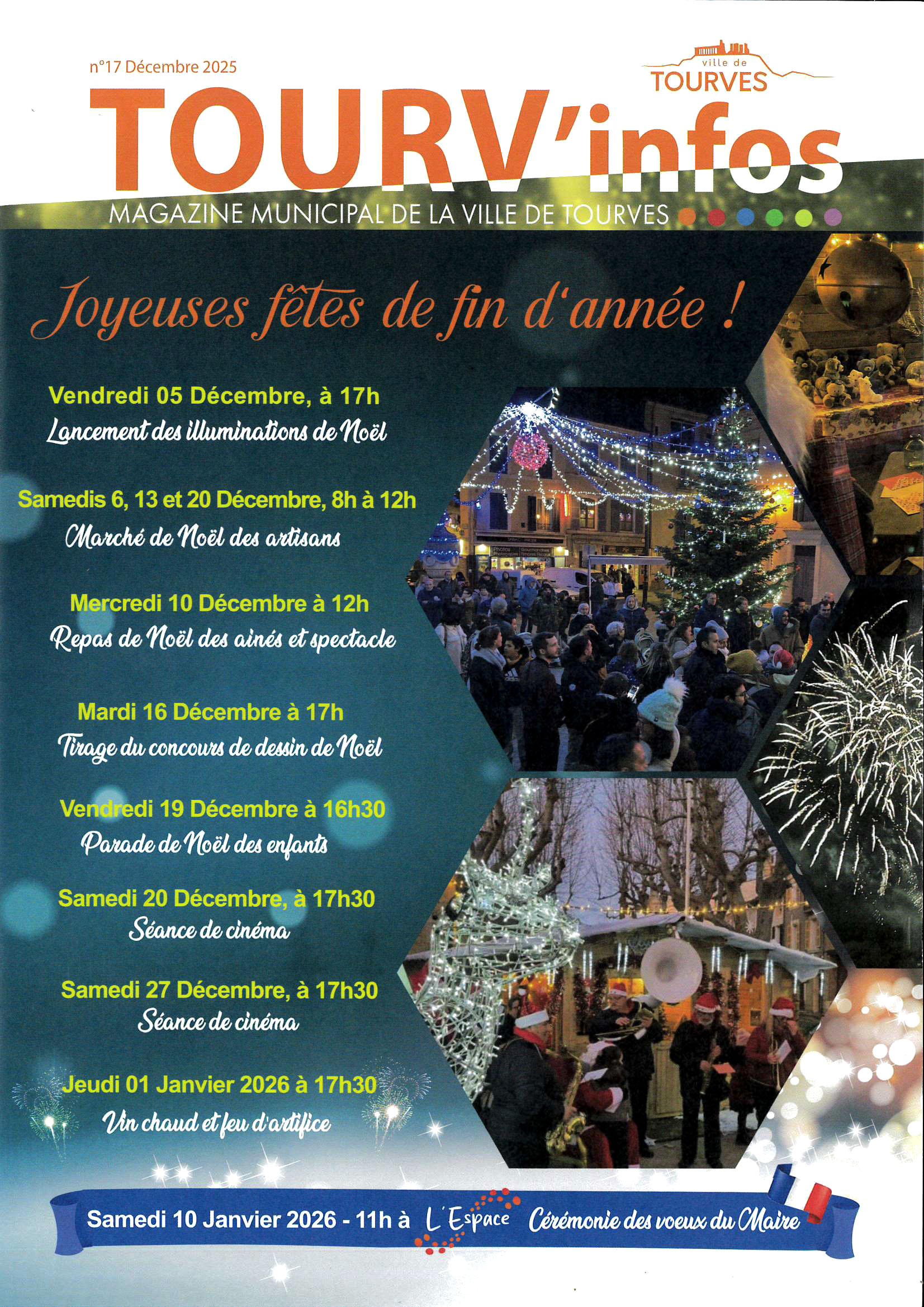 n°17 Décembre 2025

ville de TOURVES

TOURV'infos

MAGAZINE MUNICIPAL DE LA VILLE DE TOURVES

Joyeuses fêtes de fin d'année !

Vendredi 05 Décembre, à 17h
Lancement des illuminations de Noël

Samedis 6, 13 et 20 Décembre, 8h à 12h
Marché de Noël des artisans

Mercredi 10 Décembre à 12h
Repas de Noël des ainés et spectacle

Mardi 16 Décembre à 17h
Tirage du concours de dessin de Noël

Vendredi 19 Décembre à 16h30
Parade de Noël des enfants

Samedi 20 Décembre, à 17h30
Séance de cinéma

Samedi 27 Décembre, à 17h30
Séance de cinéma

Jeudi 01 Janvier 2026 à 17h30
Vin chaud et feu d'artifice

Samedi 10 Janvier 2026 - 11h à L'Espace Cérémonie des voeux du Maire